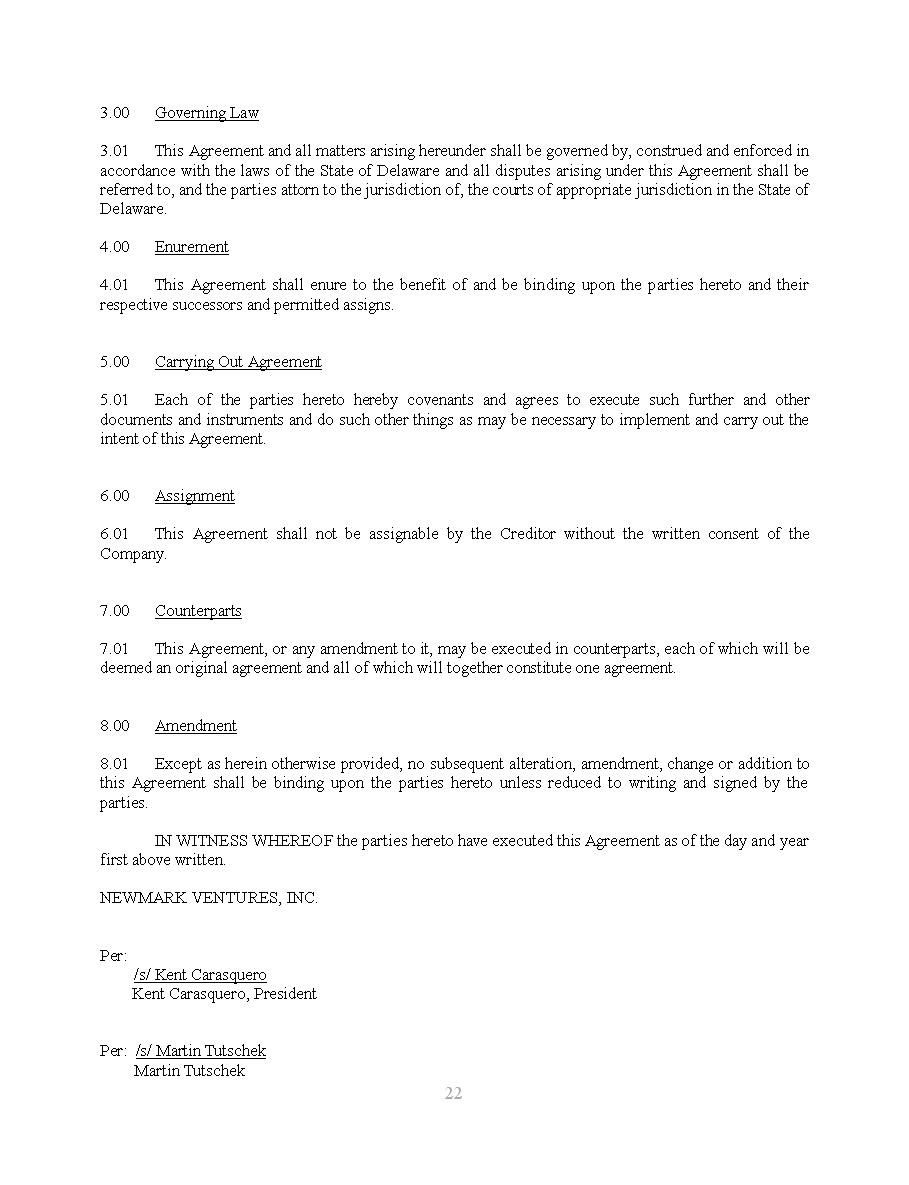 3.00 Governing Law

3.01 This Agreement and all matters arising hereunder shall be governed by, construed and enforced in accordance with the laws of the State of Delaware and all disputes arising under this Agreement shall be referred to, and the parties attorn to the jurisdiction of, the courts of appropriate jurisdiction in the State of Delaware.

4.00 Enurement

4.01 This Agreement shall enure to the benefit of and be binding upon the parties hereto and their respective successors and permitted assigns.

5.00 Carrying Out Agreement

5.01 Each of the parties hereto hereby covenants and agrees to execute such further and other documents and instruments and do such other things as may be necessary to implement and carry out the intent of this Agreement.

6.00 Assignment

6.01 This Agreement shall not be assignable by the Creditor without the written consent of the Company.

7.00 Counterparts

7.01 This Agreement, or any amendment to it, may be executed in counterparts, each of which will be deemed an original agreement and all of which will together constitute one agreement.

8.00 Amendment

8.01 Except as herein otherwise provided, no subsequent alteration, amendment, change or addition to this Agreement shall be binding upon the parties hereto unless reduced to writing and signed by the parties.

IN WITNESS WHEREOF the parties hereto have executed this Agreement as of the day and year first above written.

NEWMARK VENTURES, INC.

Per:
/s/ Kent Carasquero
Kent Carasquero, President

Per: /s/ Martin Tutschek
Martin Tutschek

22